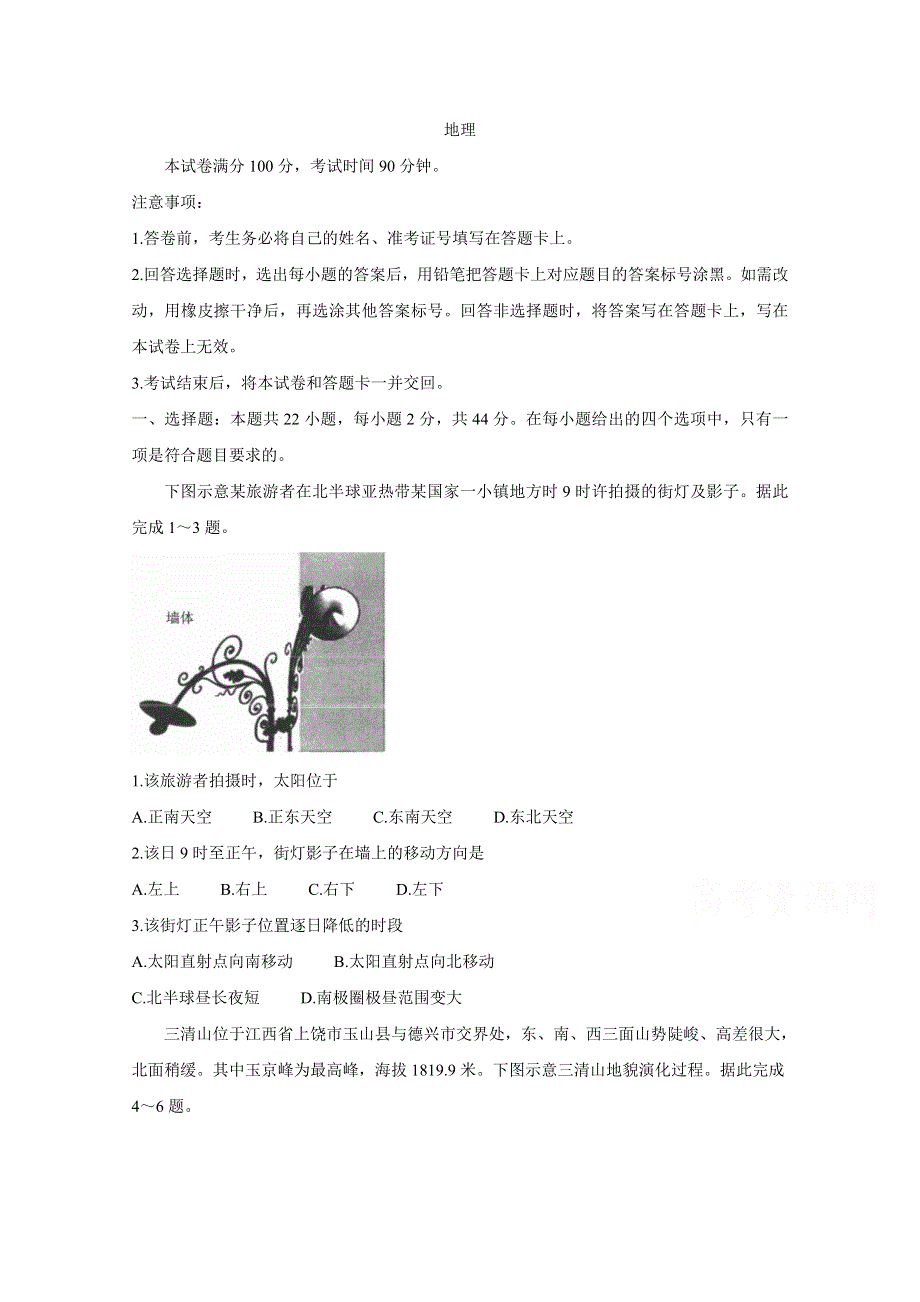 地理

本试卷满分 100 分，考试时间 90 分钟。

注意事项：

1.答卷前，考生务必将自己的姓名、准考证号填写在答题卡上。

2.回答选择题时，选出每小题的答案后，用铅笔把答题卡上对应题目的答案标号涂黑。如需改动，用橡皮擦干净后，再选涂其他答案标号。回答非选择题时，将答案写在答题卡上，写在本试卷上无效。

3.考试结束后，将本试卷和答题卡一并交回。

一、选择题：本题共 22 小题，每小题 2 分，共 44 分。在每小题给出的四个选项中，只有一项是符合题目要求的。

下图示意某旅游者在北半球亚热带某国家一小镇地方时 9 时许拍摄的街灯及影子。据此完成 1～3 题。

墙体

1.该旅游者拍摄时，太阳位于

A.正南天空　B.正东天空　C.东南天空　D.东北天空

2.该日 9 时至正午，街灯影子在墙上的移动方向是

A.左上　B.右上　C.右下　D.左下

高考资源网

3.该街灯正午影子位置逐日降低的时段

A.太阳直射点向南移动　B.太阳直射点向北移动

C.北半球昼长夜短　D.南极圈极昼范围变大

三清山位于江西省上饶市玉山县与德兴市交界处，东、南、西三面山势陡峻、高差很大，北面稍缓。其中玉京峰为最高峰，海拔 1819.9 米。下图示意三清山地貌演化过程。据此完成 4～6 题。